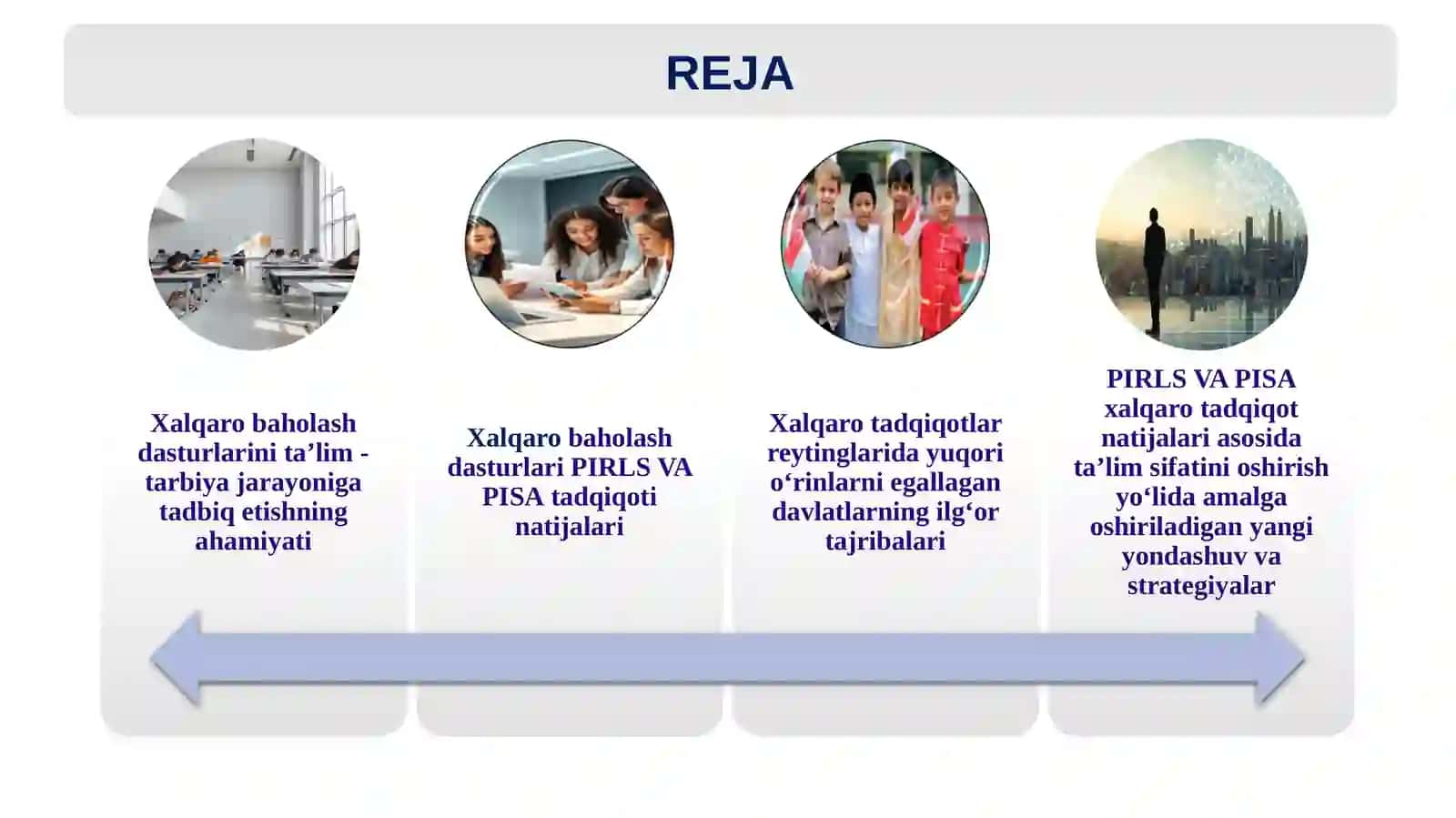 REJA

Xalqaro baholash dasturlarini ta’lim - tarbiya jarayoniga tadbiq etishning ahamiyati

Xalqaro baholash dasturlari PIRLS VA PISA tadqiqoti natijalari

Xalqaro tadqiqotlar reytinglarida yuqori o‘rinlarni egallagan davlatlarning ilg‘or tajribalari

PIRLS VA PISA xalqaro tadqiqot natijalari asosida ta’lim sifatini oshirish yo‘lida amalga oshiriladigan yangi yondashuv va strategiyalar